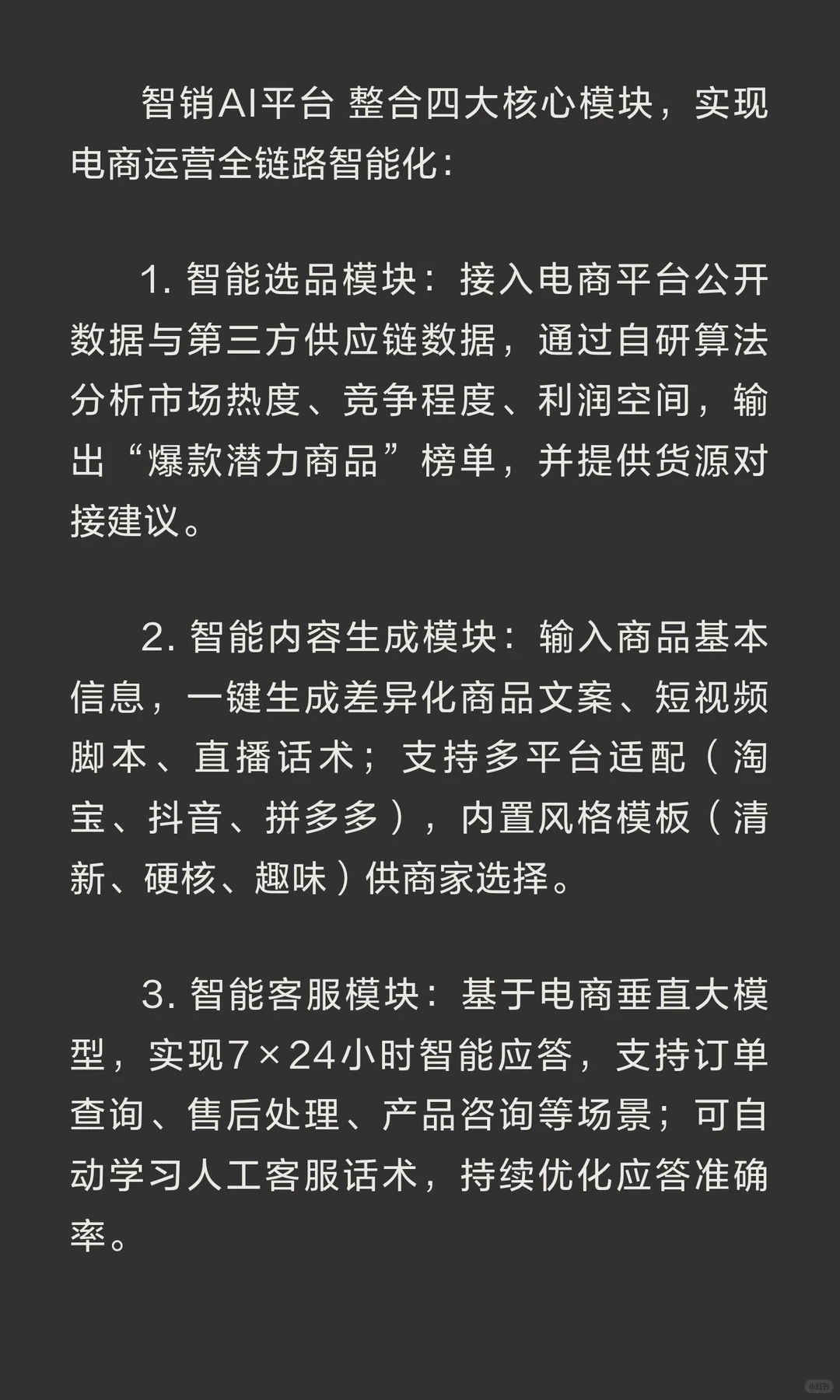 智销AI平台 整合四大核心模块，实现电商运营全链路智能化：

1. 智能选品模块：接入电商平台公开数据与第三方供应链数据，通过自研算法分析市场热度、竞争程度、利润空间，输出“爆款潜力商品”榜单，并提供货源对接建议。

2. 智能内容生成模块：输入商品基本信息，一键生成差异化商品文案、短视频脚本、直播话术；支持多平台适配（淘宝、抖音、拼多多），内置风格模板（清新、硬核、趣味）供商家选择。

3. 智能客服模块：基于电商垂直大模型，实现7×24小时智能应答，支持订单查询、售后处理、产品咨询等场景；可自动学习人工客服话术，持续优化应答准确率。

小红书